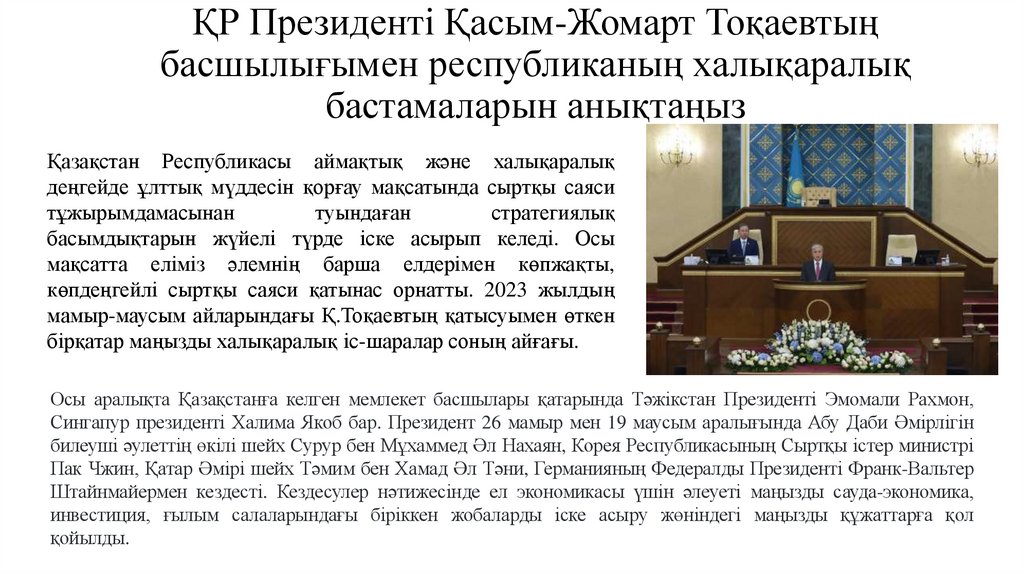 ҚР Президенті Қасым-Жомарт Тоқаевтың басшылығымен республиканың халықаралық бастамаларын анықтаңыз

Қазақстан Республикасы аймақтық және халықаралық деңгейде ұлттық мүддесін қорғау мақсатында сыртқы саяси тұжырымдамасынан туындаған стратегиялық басымдықтарын жүйелі түрде іске асырып келеді. Осы мақсатта еліміз әлемнің барша елдерімен көпжақты, көпдеңгейлі сыртқы саяси қатынас орнатты. 2023 жылдың мамыр-маусым айларындағы Қ.Тоқаевтың қатысуымен өткен бірқатар маңызды халықаралық іс-шаралар соның айғағы.

Осы аралықта Қазақстанға келген мемлекет басшылары қатарында Тәжікстан Президенті Эмомали Рахмон, Сингапур президенті Халима Якоб бар. Президент 26 мамыр мен 19 маусым аралығында Абу Даби Әмірлігін билеуші әулеттің өкілі шейх Сурур бен Мұхаммед Әл Нахаян, Корея Республикасының Сыртқы істер министрі Пак Чжин, Қатар Әмірі шейх Тәмим бен Хамад Әл Тәни, Германияның Федералды Президенті Франк-Вальтер Штайнмайермен кездесті. Кездесулер нәтижесінде ел экономикасы үшін әлеуеті маңызды сауда-экономика, инвестиция, ғылым салаларындағы біріккен жобаларды іске асыру жөніндегі маңызды құжаттарға қол қойылды.